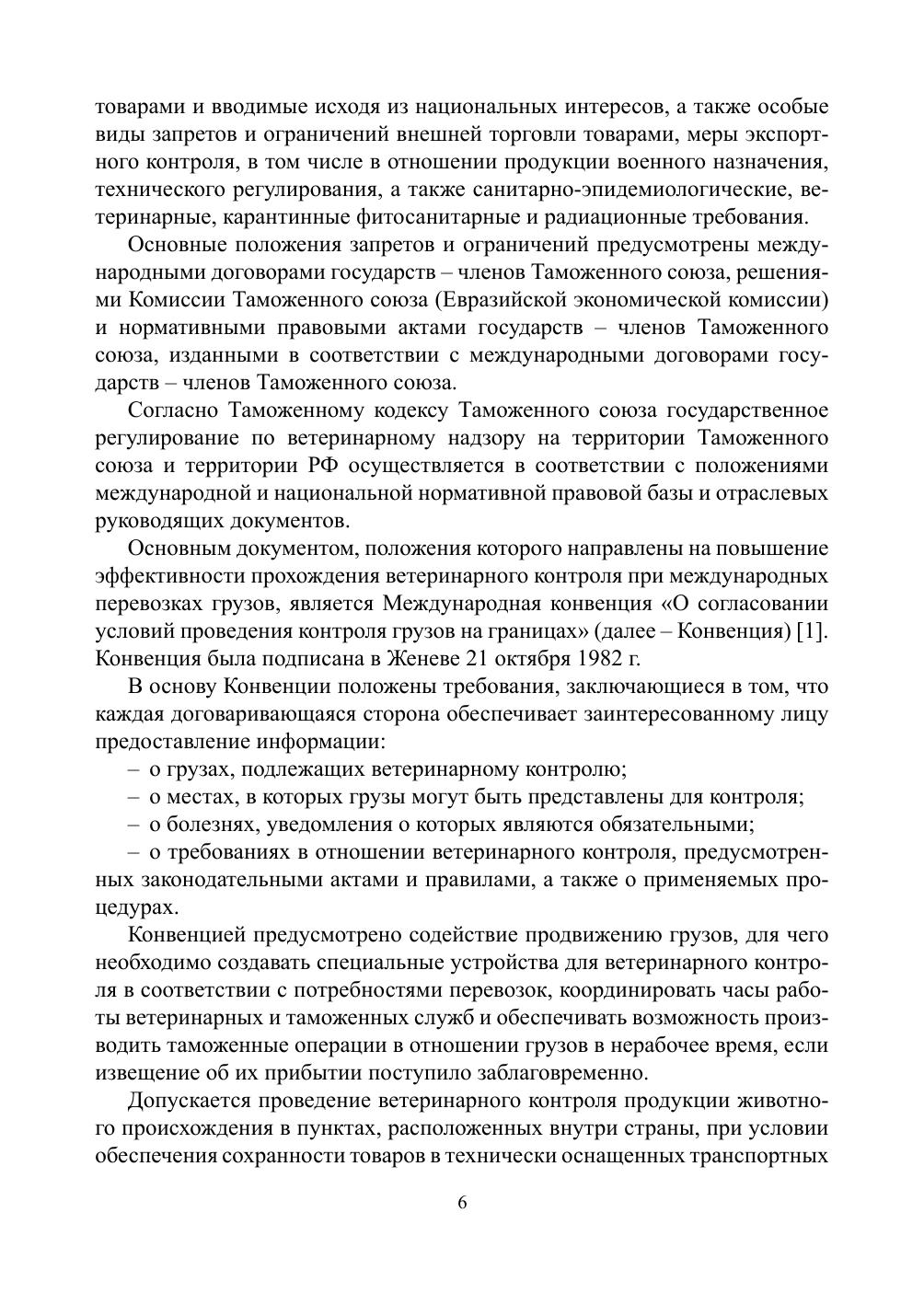 товарами и вводимые исходя из национальных интересов, а также особые виды запретов и ограничений внешней торговли товарами, меры экспортного контроля, в том числе в отношении продукции военного назначения, технического регулирования, а также санитарно-эпидемиологические, ветеринарные, карантинные фитосанитарные и радиационные требования.

Основные положения запретов и ограничений предусмотрены международными договорами государств – членов Таможенного союза, решениями Комиссии Таможенного союза (Евразийской экономической комиссии) и нормативными правовыми актами государств – членов Таможенного союза, изданными в соответствии с международными договорами государств – членов Таможенного союза.

Согласно Таможенному кодексу Таможенного союза государственное регулирование по ветеринарному надзору на территории Таможенного союза и территории РФ осуществляется в соответствии с положениями международной и национальной нормативной правовой базы и отраслевых руководящих документов.

Основным документом, положения которого направлены на повышение эффективности прохождения ветеринарного контроля при международных перевозках грузов, является Международная конвенция «О согласовании условий проведения контроля грузов на границах» (далее – Конвенция) [1]. Конвенция была подписана в Женеве 21 октября 1982 г.

В основу Конвенции положены требования, заключающиеся в том, что каждая договаривающаяся сторона обеспечивает заинтересованному лицу предоставление информации:

– о грузах, подлежащих ветеринарному контролю;

– о местах, в которых грузы могут быть представлены для контроля;

– о болезнях, уведомления о которых являются обязательными;

– о требованиях в отношении ветеринарного контроля, предусмотренных законодательными актами и правилами, а также о применяемых процедурах.

Конвенцией предусмотрено содействие продвижению грузов, для чего необходимо создавать специальные устройства для ветеринарного контроля в соответствии с потребностями перевозок, координировать часы работы ветеринарных и таможенных служб и обеспечивать возможность производить таможенные операции в отношении грузов в нерабочее время, если извещение об их прибытии поступило заблаговременно.

Допускается проведение ветеринарного контроля продукции животного происхождения в пунктах, расположенных внутри страны, при условии обеспечения сохранности товаров в технически оснащенных транспортных

6